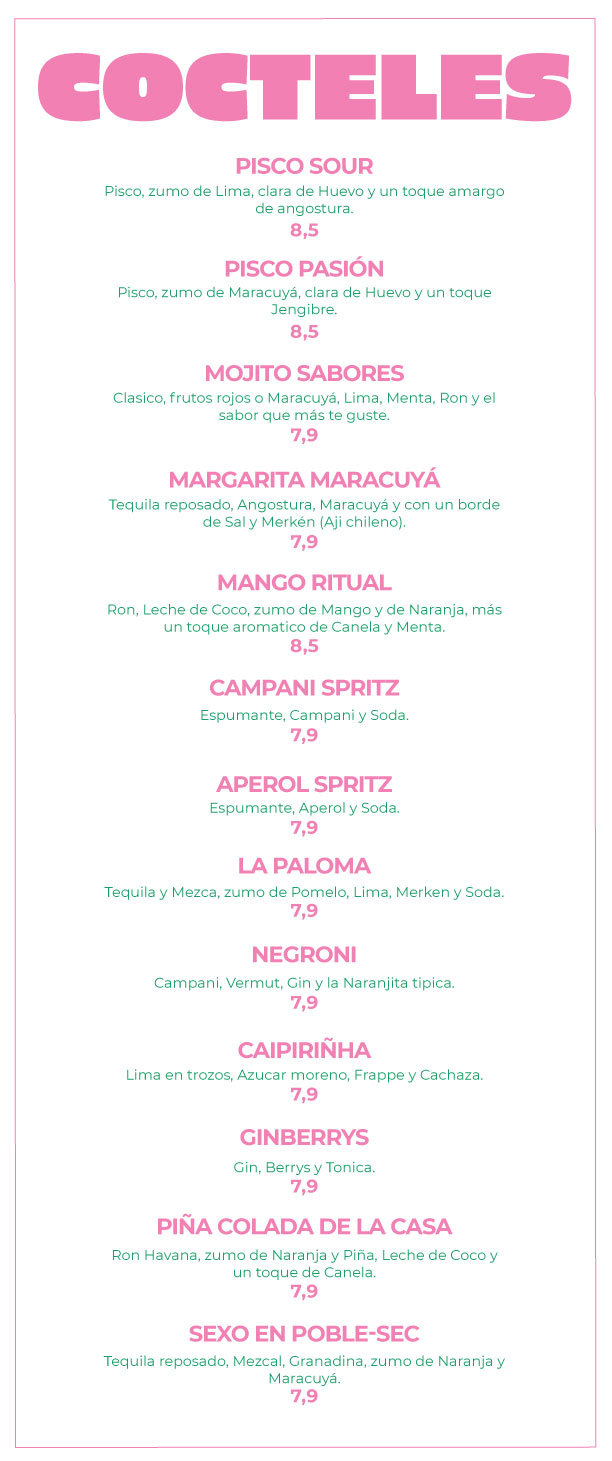 COCTELES

PISCO SOUR
Pisco, zumo de Lima, clara de Huevo y un toque amargo de angostura.
8,5

PISCO PASIÓN
Pisco, zumo de Maracuyá, clara de Huevo y un toque Jengibre.
8,5

MOJITO SABORES
Clasico, frutos rojos o Maracuyá, Lima, Menta, Ron y el sabor que más te guste.
7,9

MARGARITA MARACUYÁ
Tequila reposado, Angostura, Maracuyá y con un borde de Sal y Merkén (Aji chileno).
7,9

MANGO RITUAL
Ron, Leche de Coco, zumo de Mango y de Naranja, más un toque aromatico de Canela y Menta.
8,5

CAMPANI SPRITZ
Espumante, Campani y Soda.
7,9

APEROL SPRITZ
Espumante, Aperol y Soda.
7,9

LA PALOMA
Tequila y Mezca, zumo de Pomelo, Lima, Merken y Soda.
7,9

NEGRONI
Campani, Vermut, Gin y la Naranjita tipica.
7,9

CAIPIRIÑHA
Lima en trozos, Azucar moreno, Frappe y Cachaza.
7,9

GINBERRYS
Gin, Berrys y Tonica.
7,9

PIÑA COLADA DE LA CASA
Ron Havana, zumo de Naranja y Piña, Leche de Coco y un toque de Canela.
7,9

SEXO EN POBLE-SEC
Tequila reposado, Mezcal, Granadina, zumo de Naranja y Maracuyá.
7,9